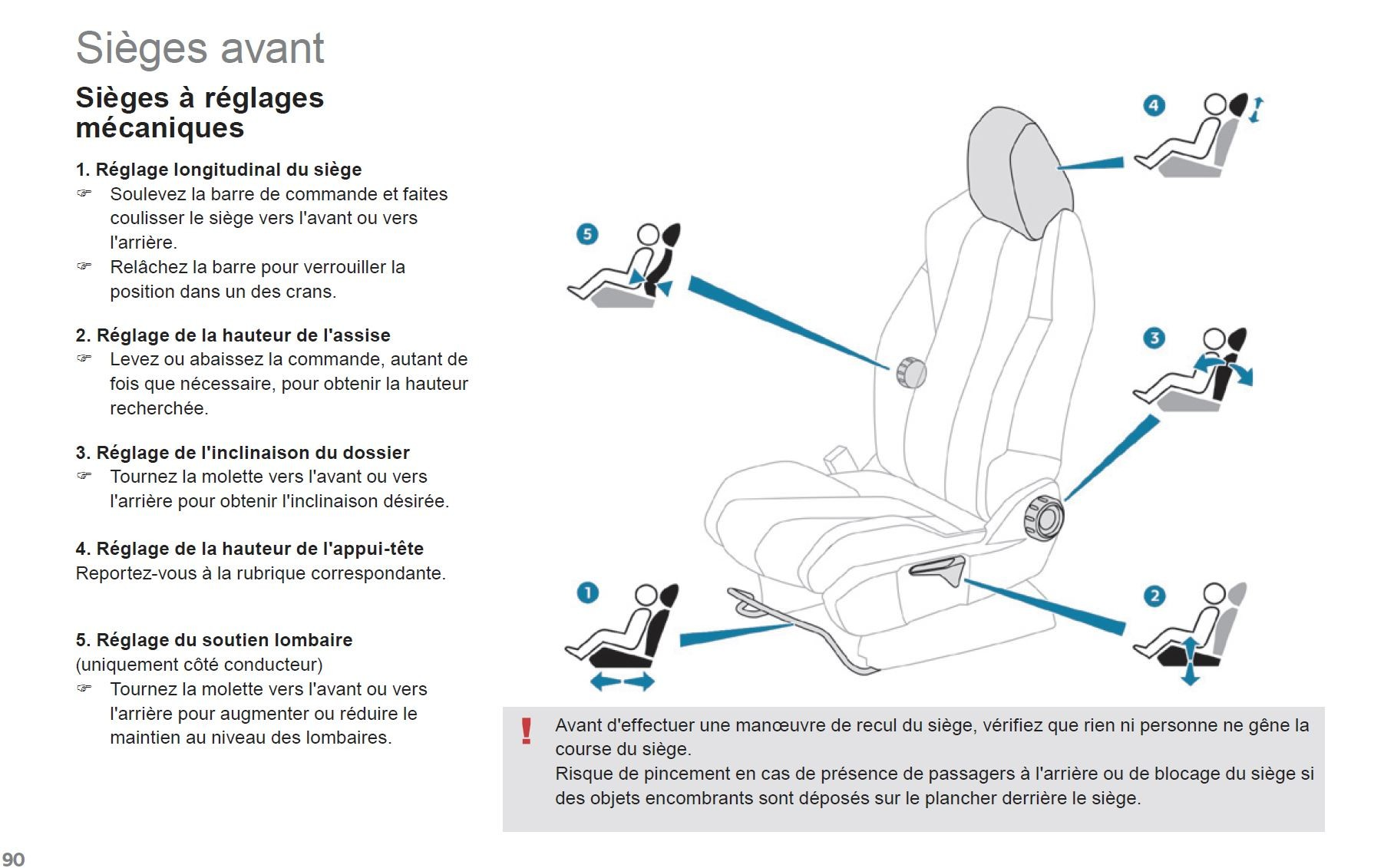 Sièges avant

Sièges à réglages mécaniques

1. Réglage longitudinal du siège
☞ Soulevez la barre de commande et faites coulisser le siège vers l'avant ou vers l'arrière.
☞ Relâchez la barre pour verrouiller la position dans un des crans.

2. Réglage de la hauteur de l'assise
☞ Levez ou abaissez la commande, autant de fois que nécessaire, pour obtenir la hauteur recherchée.

3. Réglage de l'inclinaison du dossier
☞ Tournez la molette vers l'avant ou vers l'arrière pour obtenir l'inclinaison désirée.

4. Réglage de la hauteur de l'appui-tête
Reportez-vous à la rubrique correspondante.

5. Réglage du soutien lombaire
(uniquement côté conducteur)
☞ Tournez la molette vers l'avant ou vers l'arrière pour augmenter ou réduire le maintien au niveau des lombaires.

4

5

3

1

2

!

Avant d'effectuer une manœuvre de recul du siège, vérifiez que rien ni personne ne gêne la course du siège.
Risque de pincement en cas de présence de passagers à l'arrière ou de blocage du siège si des objets encombrants sont déposés sur le plancher derrière le siège.

90